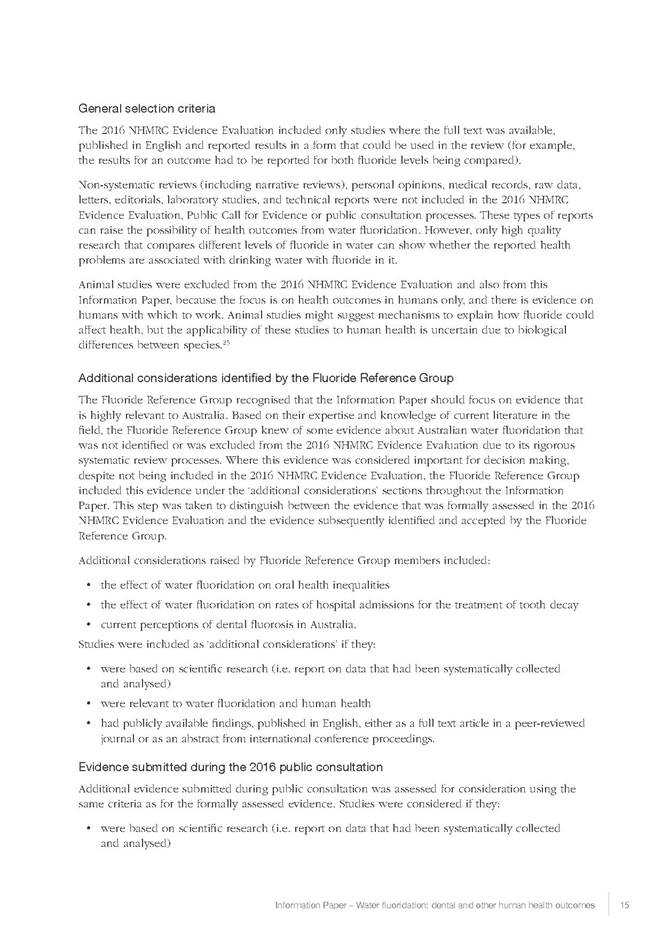 General selection criteria

The 2016 NHMRC Evidence Evaluation included only studies where the full text was available, published in English and reported results in a form that could be used in the review (for example, the results for an outcome had to be reported for both fluoride levels being compared).

Non-systematic reviews (including narrative reviews), personal opinions, medical records, raw data, letters, editorials, laboratory studies, and technical reports were not included in the 2016 NHMRC Evidence Evaluation, Public Call for Evidence or public consultation processes. These types of reports can raise the possibility of health outcomes from water fluoridation. However, only high quality research that compares different levels of fluoride in water can show whether the reported health problems are associated with drinking water with fluoride in it.

Animal studies were excluded from the 2016 NHMRC Evidence Evaluation and also from this Information Paper, because the focus is on health outcomes in humans only, and there is evidence on humans with which to work. Animal studies might suggest mechanisms to explain how fluoride could affect health, but the applicability of these studies to human health is uncertain due to biological differences between species.$^{45}$

Additional considerations identified by the Fluoride Reference Group

The Fluoride Reference Group recognised that the Information Paper should focus on evidence that is highly relevant to Australia. Based on their expertise and knowledge of current literature in the field, the Fluoride Reference Group knew of some evidence about Australian water fluoridation that was not identified or was excluded from the 2016 NHMRC Evidence Evaluation due to its rigorous systematic review processes. Where this evidence was considered important for decision making, despite not being included in the 2016 NHMRC Evidence Evaluation, the Fluoride Reference Group included this evidence under the 'additional considerations' sections throughout the Information Paper. This step was taken to distinguish between the evidence that was formally assessed in the 2016 NHMRC Evidence Evaluation and the evidence subsequently identified and accepted by the Fluoride Reference Group.

Additional considerations raised by Fluoride Reference Group members included:

• the effect of water fluoridation on oral health inequalities
• the effect of water fluoridation on rates of hospital admissions for the treatment of tooth decay
• current perceptions of dental fluorosis in Australia.

Studies were included as 'additional considerations' if they:

• were based on scientific research (i.e. report on data that had been systematically collected and analysed)
• were relevant to water fluoridation and human health
• had publicly available findings, published in English, either as a full text article in a peer-reviewed journal or as an abstract from international conference proceedings.

Evidence submitted during the 2016 public consultation

Additional evidence submitted during public consultation was assessed for consideration using the same criteria as for the formally assessed evidence. Studies were considered if they:

• were based on scientific research (i.e. report on data that had been systematically collected and analysed)

Information Paper – Water fluoridation: dental and other human health outcomes 15